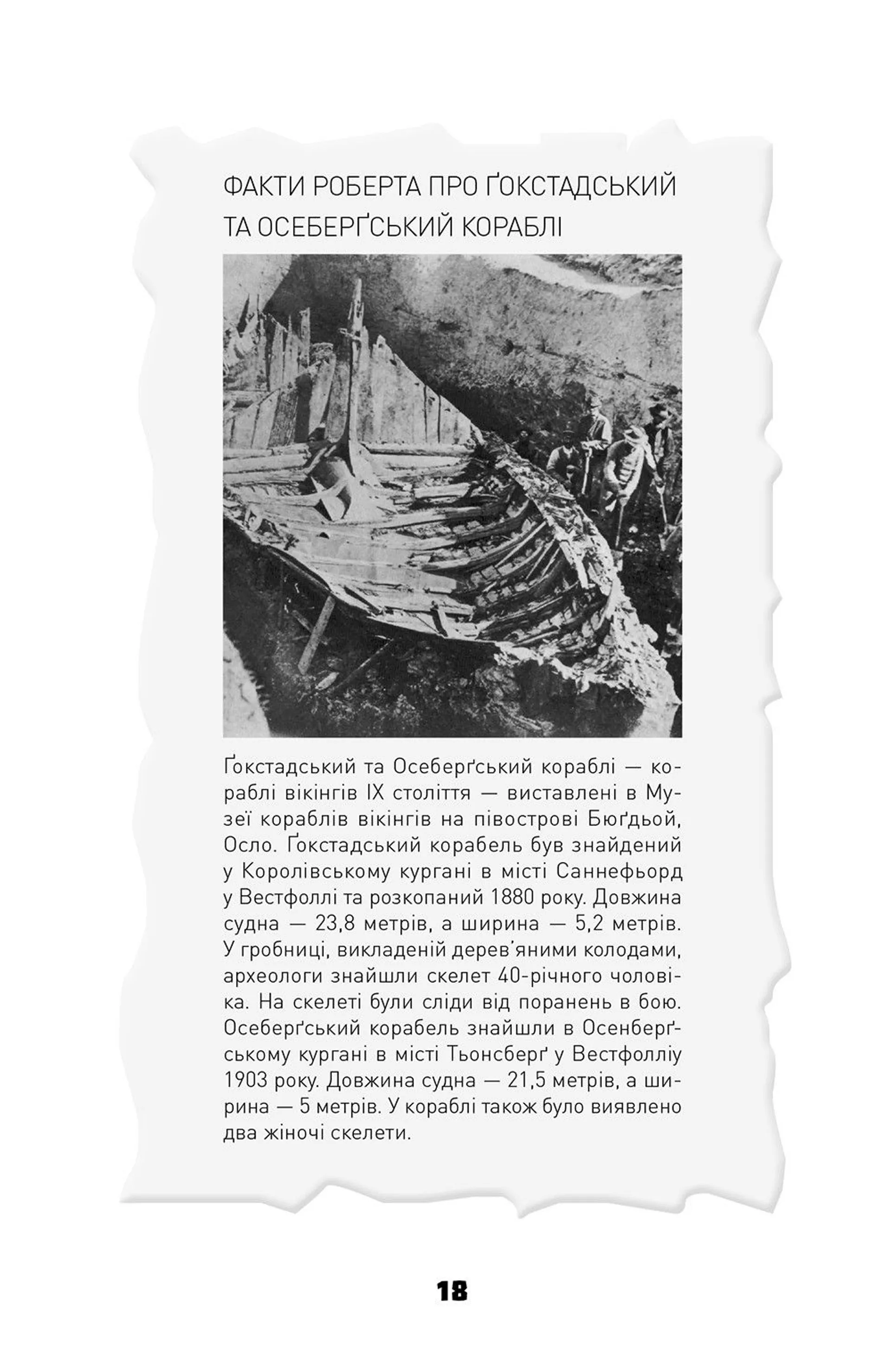 ФАКТИ РОБЕРТА ПРО ҐОКСТАДСЬКИЙ ТА ОСЕБЕРҐСЬКИЙ КОРАБЛІ

Ґокстадський та Осеберґський кораблі — кораблі вікінгів IX століття — виставлені в Музеї кораблів вікінгів на півострові Бюґдьой, Осло. Ґокстадський корабель був знайдений у Королівському кургані в місті Саннефьорд у Вестфоллі та розкопаний 1880 року. Довжина судна — 23,8 метрів, а ширина — 5,2 метрів. У гробниці, викладеній дерев'яними колодами, археологи знайшли скелет 40-річного чоловіка. На скелеті були сліди від поранень в бою. Осеберґський корабель знайшли в Осенберґському кургані в місті Тьонсберґ у Вестфолліу 1903 року. Довжина судна — 21,5 метрів, а ширина — 5 метрів. У кораблі також було виявлено два жіночі скелети.

18